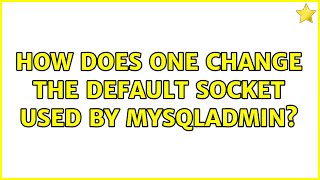 HOW DOES ONE CHANGE THE DEFAULT SOCKET USED BY MYSQLADMIN?